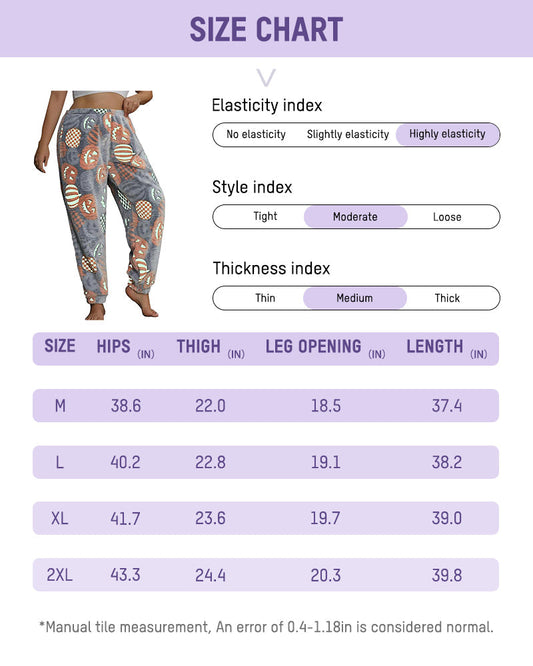 SIZE CHART

Elasticity index

No elasticity Slightly elasticity Highly elasticity

Style index

Tight Moderate Loose

Thickness index

Thin Medium Thick

| SIZE | HIPS (IN) | THIGH (IN) | LEG OPENING (IN) | LENGTH (IN) |
|---|---|---|---|---|
| M | 38.6 | 22.0 | 18.5 | 37.4 |
| L | 40.2 | 22.8 | 19.1 | 38.2 |
| XL | 41.7 | 23.6 | 19.7 | 39.0 |
| 2XL | 43.3 | 24.4 | 20.3 | 39.8 |

*Manual tile measurement, An error of 0.4-1.18in is considered normal.